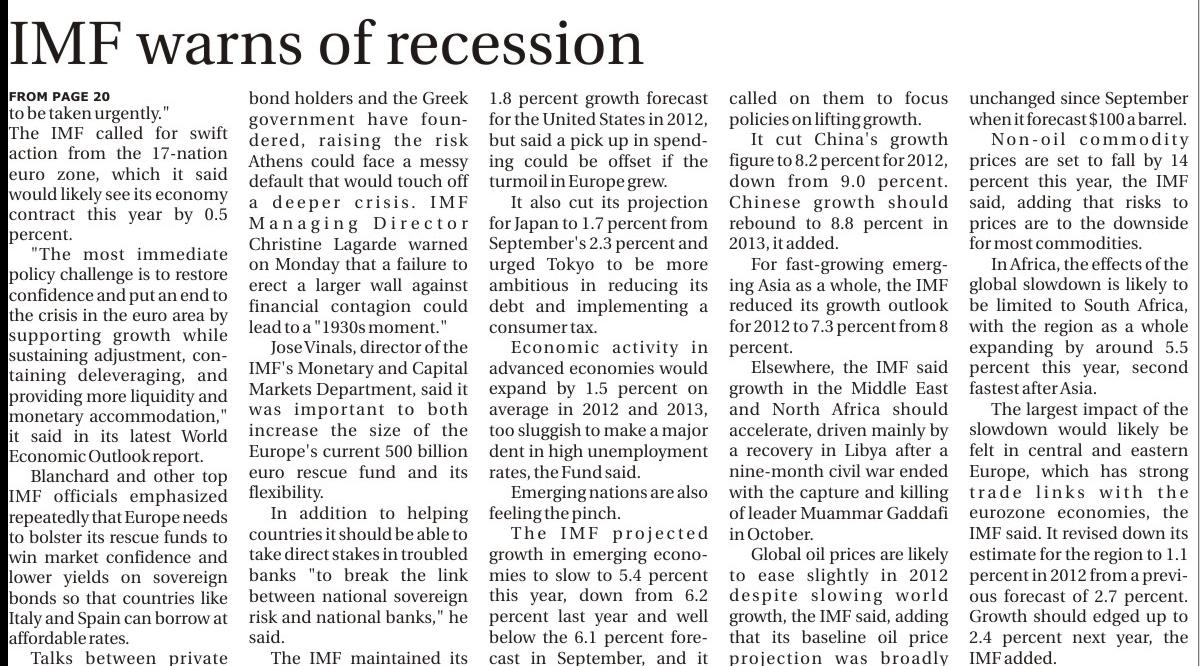 IMF warns of recession

FROM PAGE 20
to be taken urgently."

The IMF called for swift action from the 17-nation euro zone, which it said would likely see its economy contract this year by 0.5 percent.

"The most immediate policy challenge is to restore confidence and put an end to the crisis in the euro area by supporting growth while sustaining adjustment, containing deleveraging, and providing more liquidity and monetary accommodation," it said in its latest World Economic Outlook report.

Blanchard and other top IMF officials emphasized repeatedly that Europe needs to bolster its rescue funds to win market confidence and lower yields on sovereign bonds so that countries like Italy and Spain can borrow at affordable rates.

Talks between private bond holders and the Greek government have foundered, raising the risk Athens could face a messy default that would touch off a deeper crisis. IMF Managing Director Christine Lagarde warned on Monday that a failure to erect a larger wall against financial contagion could lead to a "1930s moment."

Jose Vinals, director of the IMF's Monetary and Capital Markets Department, said it was important to both increase the size of the Europe's current 500 billion euro rescue fund and its flexibility.

In addition to helping countries it should be able to take direct stakes in troubled banks "to break the link between national sovereign risk and national banks," he said.

The IMF maintained its 1.8 percent growth forecast for the United States in 2012, but said a pick up in spending could be offset if the turmoil in Europe grew.

It also cut its projection for Japan to 1.7 percent from September's 2.3 percent and urged Tokyo to be more ambitious in reducing its debt and implementing a consumer tax.

Economic activity in advanced economies would expand by 1.5 percent on average in 2012 and 2013, too sluggish to make a major dent in high unemployment rates, the Fund said.

Emerging nations are also feeling the pinch.

The IMF projected growth in emerging economies to slow to 5.4 percent this year, down from 6.2 percent last year and well below the 6.1 percent forecast in September, and it called on them to focus policies on lifting growth.

It cut China's growth figure to 8.2 percent for 2012, down from 9.0 percent. Chinese growth should rebound to 8.8 percent in 2013, it added.

For fast-growing emerging Asia as a whole, the IMF reduced its growth outlook for 2012 to 7.3 percent from 8 percent.

Elsewhere, the IMF said growth in the Middle East and North Africa should accelerate, driven mainly by a recovery in Libya after a nine-month civil war ended with the capture and killing of leader Muammar Gaddafi in October.

Global oil prices are likely to ease slightly in 2012 despite slowing world growth, the IMF said, adding that its baseline oil price projection was broadly unchanged since September when it forecast $100 a barrel.

Non-oil commodity prices are set to fall by 14 percent this year, the IMF said, adding that risks to prices are to the downside for most commodities.

In Africa, the effects of the global slowdown is likely to be limited to South Africa, with the region as a whole expanding by around 5.5 percent this year, second fastest after Asia.

The largest impact of the slowdown would likely be felt in central and eastern Europe, which has strong trade links with the eurozone economies, the IMF said. It revised down its estimate for the region to 1.1 percent in 2012 from a previous forecast of 2.7 percent. Growth should edged up to 2.4 percent next year, the IMF added.